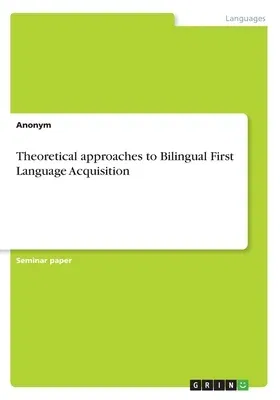 Languages

Anonym

Theoretical approaches to Bilingual First Language Acquisition

Seminar paper

GRIN